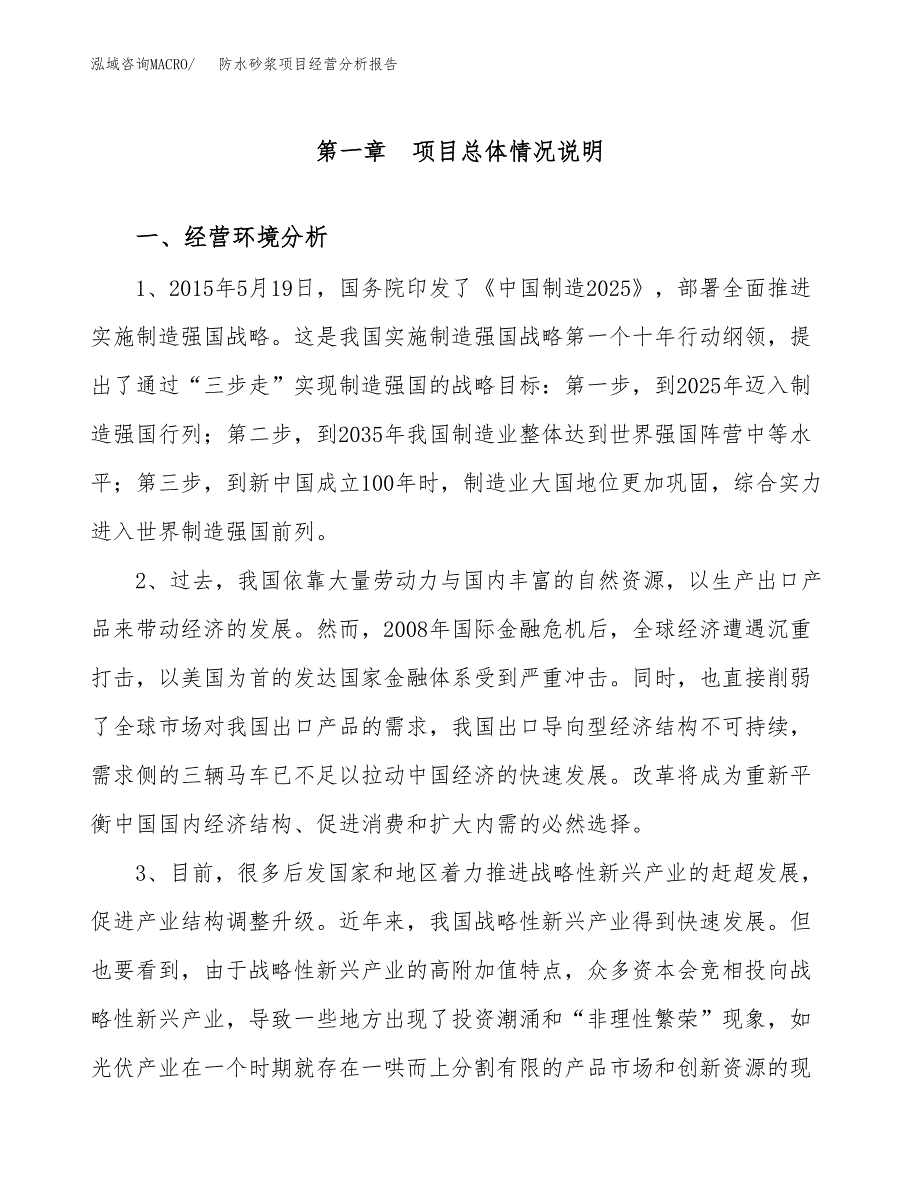 泓域咨询MACRO/　防水砂浆项目经营分析报告

第一章　项目总体情况说明

一、经营环境分析

1、2015年5月19日，国务院印发了《中国制造2025》，部署全面推进实施制造强国战略。这是我国实施制造强国战略第一个十年行动纲领，提出了通过“三步走”实现制造强国的战略目标：第一步，到2025年迈入制造强国行列；第二步，到2035年我国制造业整体达到世界强国阵营中等水平；第三步，到新中国成立100年时，制造业大国地位更加巩固，综合实力进入世界制造强国前列。

2、过去，我国依靠大量劳动力与国内丰富的自然资源，以生产出口产品来带动经济的发展。然而，2008年国际金融危机后，全球经济遭遇沉重打击，以美国为首的发达国家金融体系受到严重冲击。同时，也直接削弱了全球市场对我国出口产品的需求，我国出口导向型经济结构不可持续，需求侧的三辆马车已不足以拉动中国经济的快速发展。改革将成为重新平衡中国国内经济结构、促进消费和扩大内需的必然选择。

3、目前，很多后发国家和地区着力推进战略性新兴产业的赶超发展，促进产业结构调整升级。近年来，我国战略性新兴产业得到快速发展。但也要看到，由于战略性新兴产业的高附加值特点，众多资本会竞相投向战略性新兴产业，导致一些地方出现了投资潮涌和“非理性繁荣”现象，如光伏产业在一个时期就存在一哄而上分割有限的产品市场和创新资源的现